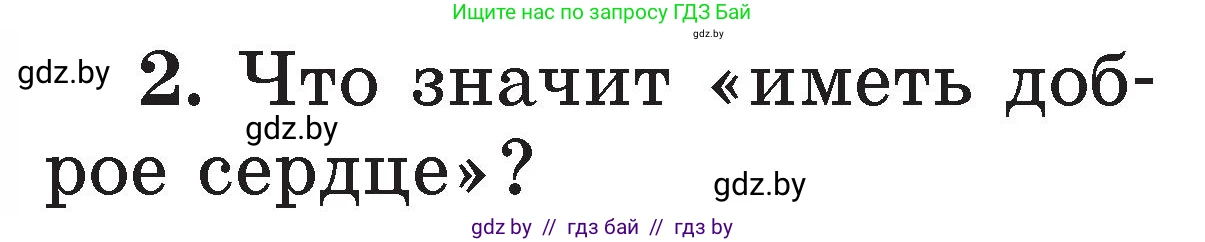 Ищите нас по запросу ГДЗ Бай
gdz.by
gdz.by
2. Что значит «иметь доброе сердце»?
gdz.by
gdz.by
gdz by // гдз бай // гдз by